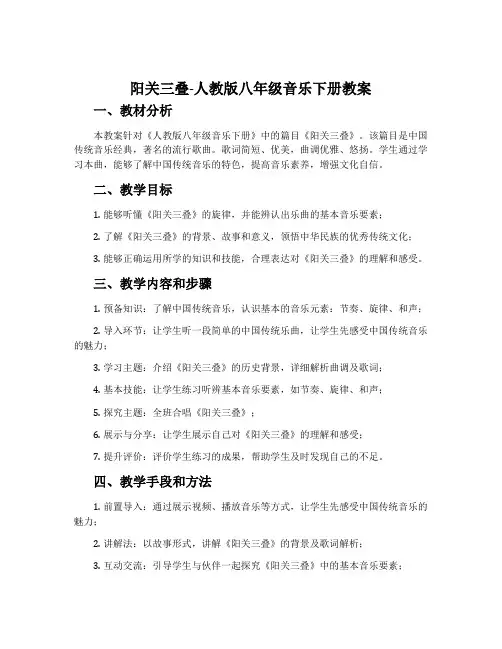 阳关三叠-人教版八年级音乐下册教案

一、教材分析

本教案针对《人教版八年级音乐下册》中的篇目《阳关三叠》。该篇目是中国传统音乐经典，著名的流行歌曲。歌词简短、优美，曲调优雅、悠扬。学生通过学习本曲，能够了解中国传统音乐的特色，提高音乐素养，增强文化自信。

二、教学目标

1. 能够听懂《阳关三叠》的旋律，并能辨认出乐曲的基本音乐要素；

2. 了解《阳关三叠》的背景、故事和意义，领悟中华民族的优秀传统文化；

3. 能够正确运用所学的知识和技能，合理表达对《阳关三叠》的理解和感受。

三、教学内容和步骤

1. 预备知识：了解中国传统音乐，认识基本的音乐元素：节奏、旋律、和声；

2. 导入环节：让学生听一段简单的中国传统乐曲，让学生先感受中国传统音乐的魅力；

3. 学习主题：介绍《阳关三叠》的历史背景，详细解析曲调及歌词；

4. 基本技能：让学生练习听辨基本音乐要素，如节奏、旋律、和声；

5. 探究主题：全班合唱《阳关三叠》；

6. 展示与分享：让学生展示自己对《阳关三叠》的理解和感受；

7. 提升评价：评价学生练习的成果，帮助学生及时发现自己的不足。

四、教学手段和方法

1. 前置导入：通过展示视频、播放音乐等方式，让学生先感受中国传统音乐的魅力；

2. 讲解法：以故事形式，讲解《阳关三叠》的背景及歌词解析；

3. 互动交流：引导学生与伙伴一起探究《阳关三叠》中的基本音乐要素；